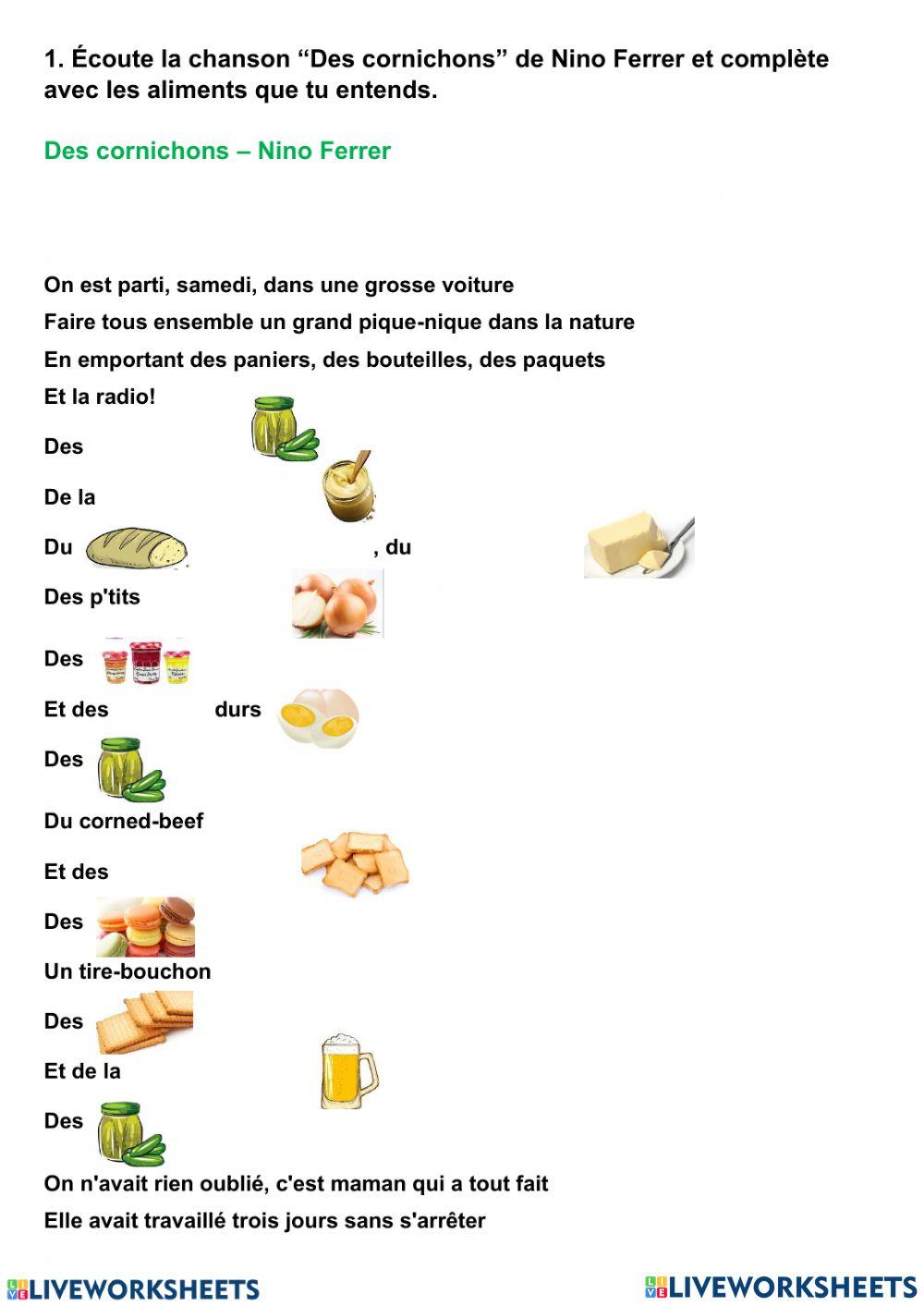 1. Écoute la chanson “Des cornichons” de Nino Ferrer et complète avec les aliments que tu entends.

Des cornichons – Nino Ferrer

On est parti, samedi, dans une grosse voiture

Faire tous ensemble un grand pique-nique dans la nature

En emportant des paniers, des bouteilles, des paquets

Et la radio!

Des

De la

Du , du

Des p'tits

Des

Et des durs

Des

Du corned-beef

Et des

Des

Un tire-bouchon

Des

Et de la

Des

On n'avait rien oublié, c'est maman qui a tout fait

Elle avait travaillé trois jours sans s'arrêter

LIVEWORKSHEETS LIVEWORKSHEETS